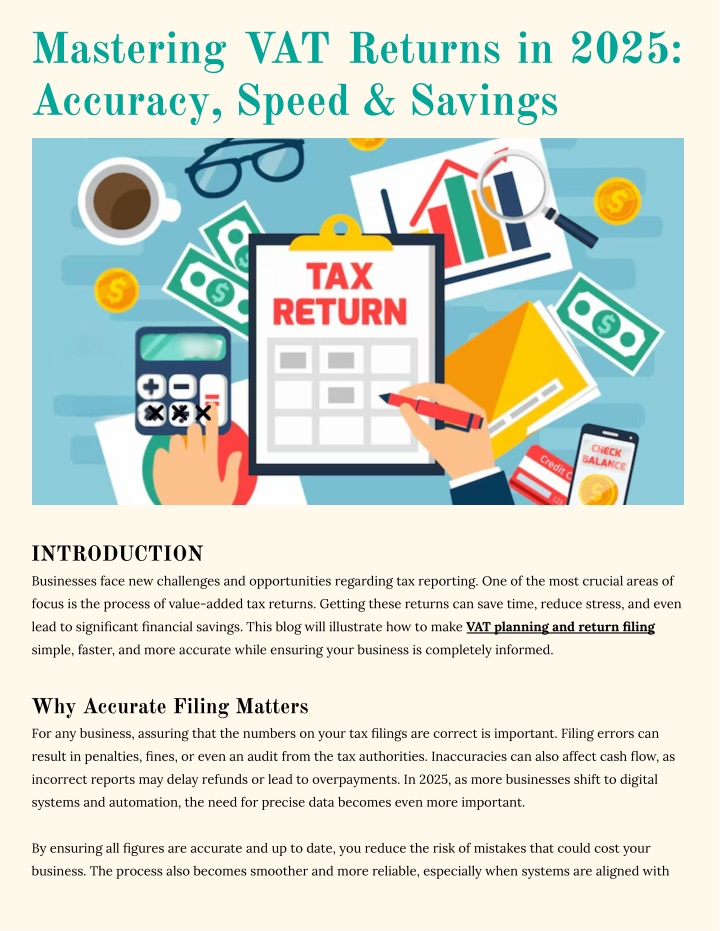 Mastering VAT Returns in 2025: Accuracy, Speed & Savings

TAX RETURN

Credit C

CHECK BALANCE

INTRODUCTION

Businesses face new challenges and opportunities regarding tax reporting. One of the most crucial areas of focus is the process of value-added tax returns. Getting these returns can save time, reduce stress, and even lead to significant financial savings. This blog will illustrate how to make VAT planning and return filing simple, faster, and more accurate while ensuring your business is completely informed.

Why Accurate Filing Matters

For any business, assuring that the numbers on your tax filings are correct is important. Filing errors can result in penalties, fines, or even an audit from the tax authorities. Inaccuracies can also affect cash flow, as incorrect reports may delay refunds or lead to overpayments. In 2025, as more businesses shift to digital systems and automation, the need for precise data becomes even more important.

By ensuring all figures are accurate and up to date, you reduce the risk of mistakes that could cost your business. The process also becomes smoother and more reliable, especially when systems are aligned with